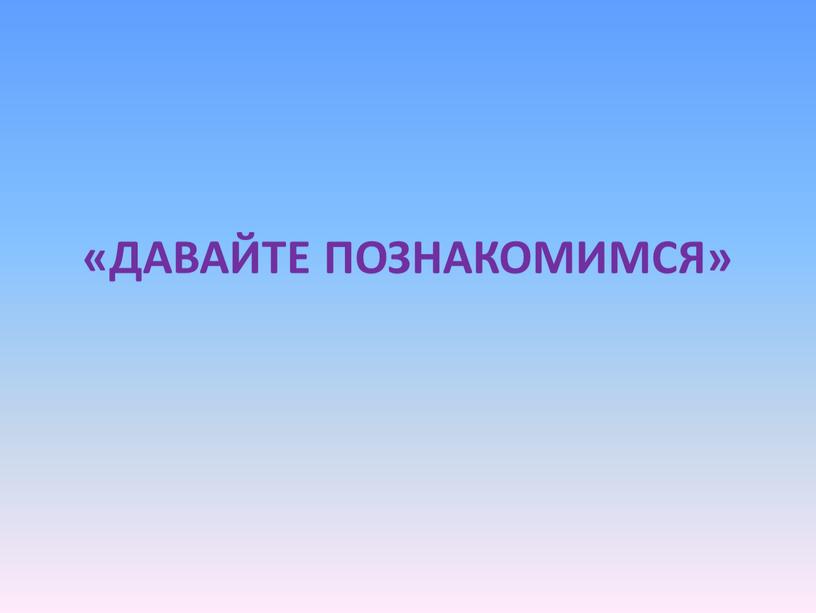 «ДАВАЙТЕ ПОЗНАКОМИМСЯ»